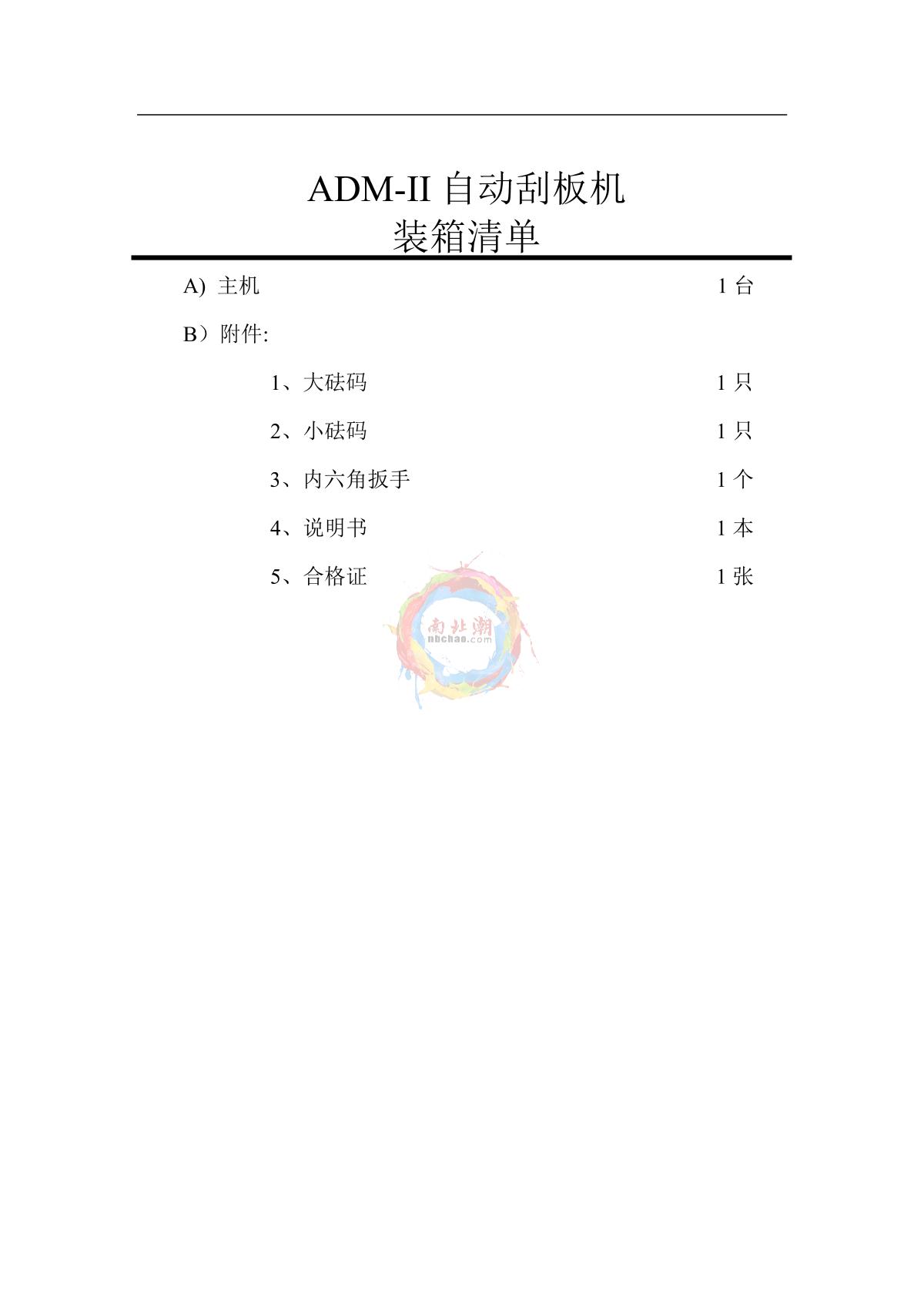 ADM-II自动刮板机
装箱清单

A) 主机 1台

B）附件:

1、大砝码 1只

2、小砝码 1只

3、内六角扳手 1个

4、说明书 1本

5、合格证 1张

南北潮
nbchao.com